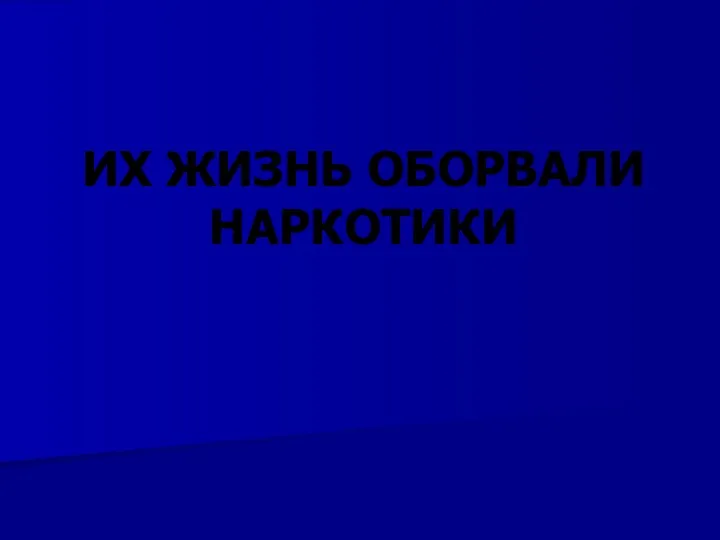 ИХ ЖИЗНЬ ОБОРВАЛИ НАРКОТИКИ